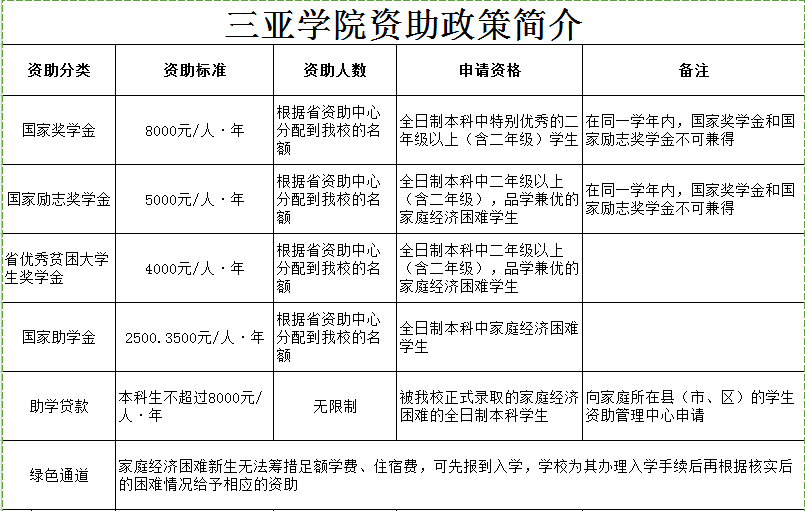 三亚学院资助政策简介

| 资助分类 | 资助标准 | 资助人数 | 申请资格 | 备注 |
|---|---|---|---|---|
| 国家奖学金 | 8000元/人·年 | 根据省资助中心分配到我校的名额 | 全日制本科中特别优秀的二年级以上（含二年级）学生 | 在同一学年内，国家奖学金和国家励志奖学金不可兼得 |
| 国家励志奖学金 | 5000元/人·年 | 根据省资助中心分配到我校的名额 | 全日制本科中二年级以上（含二年级），品学兼优的家庭经济困难学生 | 在同一学年内，国家奖学金和国家励志奖学金不可兼得 |
| 省优秀贫困大学生奖学金 | 4000元/人·年 | 根据省资助中心分配到我校的名额 | 全日制本科中二年级以上（含二年级），品学兼优的家庭经济困难学生 | |
| 国家助学金 | 2500.3500元/人·年 | 根据省资助中心分配到我校的名额 | 全日制本科中家庭经济困难学生 | |
| 助学贷款 | 本科生不超过8000元/人·年 | 无限制 | 被我校正式录取的家庭经济困难的全日制本科学生 | 向家庭所在县（市、区）的学生资助管理中心申请 |
| 绿色通道 | 家庭经济困难新生无法筹措足额学费、住宿费，可先报到入学，学校为其办理入学手续后再根据核实后的困难情况给予相应的资助 | | | |